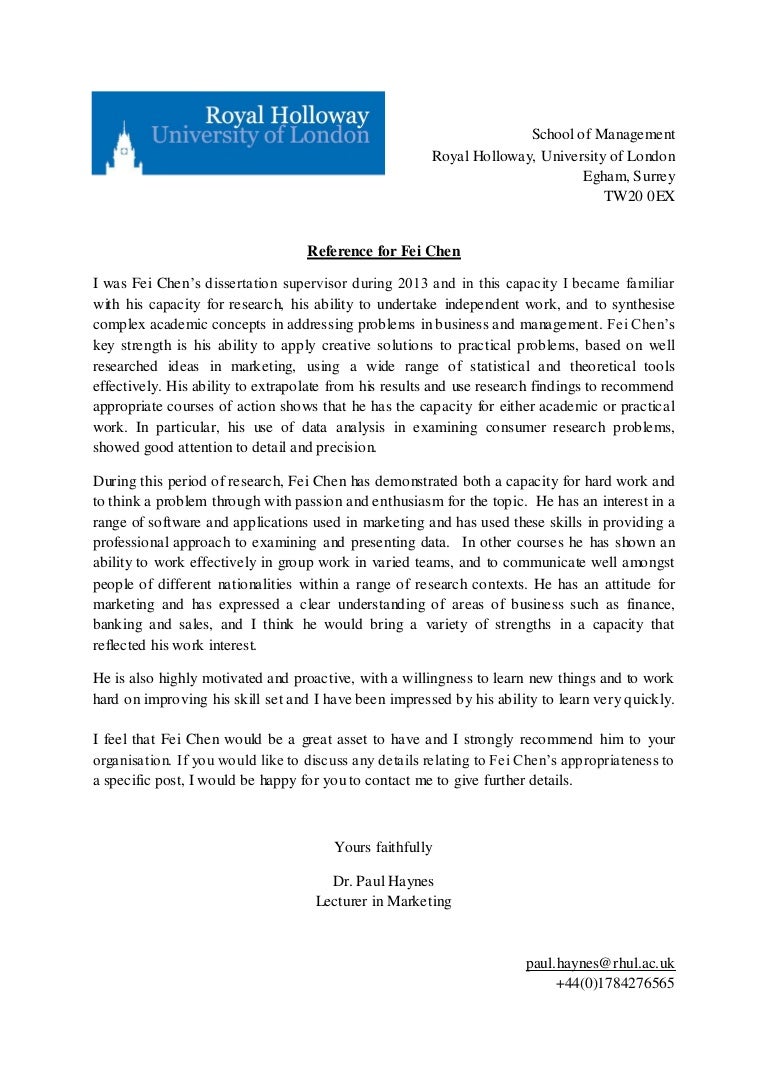 Royal Holloway
University of London

School of Management
Royal Holloway, University of London
Egham, Surrey
TW20 0EX

Reference for Fei Chen

I was Fei Chen's dissertation supervisor during 2013 and in this capacity I became familiar with his capacity for research, his ability to undertake independent work, and to synthesise complex academic concepts in addressing problems in business and management. Fei Chen's key strength is his ability to apply creative solutions to practical problems, based on well researched ideas in marketing, using a wide range of statistical and theoretical tools effectively. His ability to extrapolate from his results and use research findings to recommend appropriate courses of action shows that he has the capacity for either academic or practical work. In particular, his use of data analysis in examining consumer research problems, showed good attention to detail and precision.

During this period of research, Fei Chen has demonstrated both a capacity for hard work and to think a problem through with passion and enthusiasm for the topic. He has an interest in a range of software and applications used in marketing and has used these skills in providing a professional approach to examining and presenting data. In other courses he has shown an ability to work effectively in group work in varied teams, and to communicate well amongst people of different nationalities within a range of research contexts. He has an attitude for marketing and has expressed a clear understanding of areas of business such as finance, banking and sales, and I think he would bring a variety of strengths in a capacity that reflected his work interest.

He is also highly motivated and proactive, with a willingness to learn new things and to work hard on improving his skill set and I have been impressed by his ability to learn very quickly.

I feel that Fei Chen would be a great asset to have and I strongly recommend him to your organisation. If you would like to discuss any details relating to Fei Chen's appropriateness to a specific post, I would be happy for you to contact me to give further details.

Yours faithfully

Dr. Paul Haynes
Lecturer in Marketing

paul.haynes@rhul.ac.uk
+44(0)1784276565